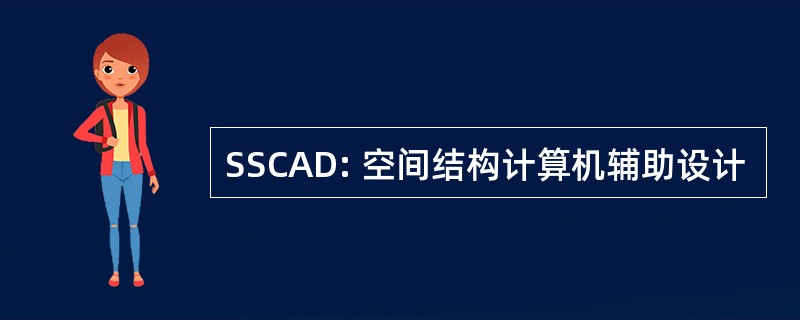 SSCAD: 空间结构计算机辅助设计